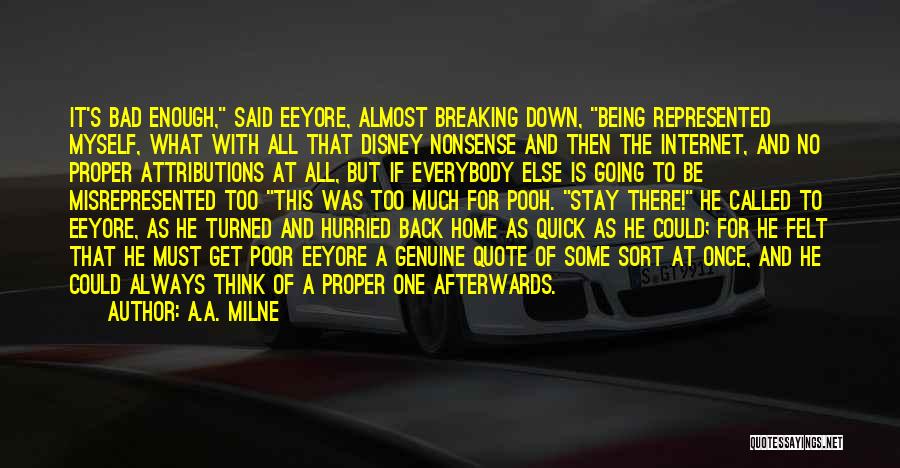 IT'S BAD ENOUGH," SAID EEYORE, ALMOST BREAKING DOWN, "BEING REPRESENTED MYSELF, WHAT WITH ALL THAT DISNEY NONSENSE AND THEN THE INTERNET, AND NO PROPER ATTRIBUTIONS AT ALL, BUT IF EVERYBODY ELSE IS GOING TO BE MISREPRESENTED TOO "THIS WAS TOO MUCH FOR POOH. "STAY THERE!" HE CALLED TO EEYORE, AS HE TURNED AND HURRIED BACK HOME AS QUICK AS HE COULD; FOR HE FELT THAT HE MUST GET POOR EEYORE A GENUINE QUOTE OF SOME SORT AT ONCE, AND HE COULD ALWAYS THINK OF A PROPER ONE AFTERWARDS.

AUTHOR: A.A. MILNE

QUOTESSAYINGS.NET